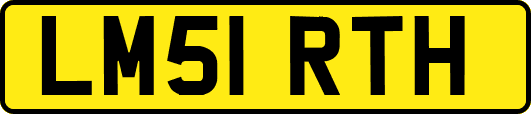 LM51 RTH